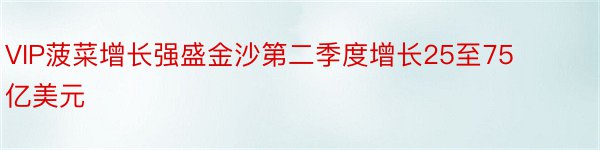 VIP菠菜增长强盛金沙第二季度增长25至75亿美元